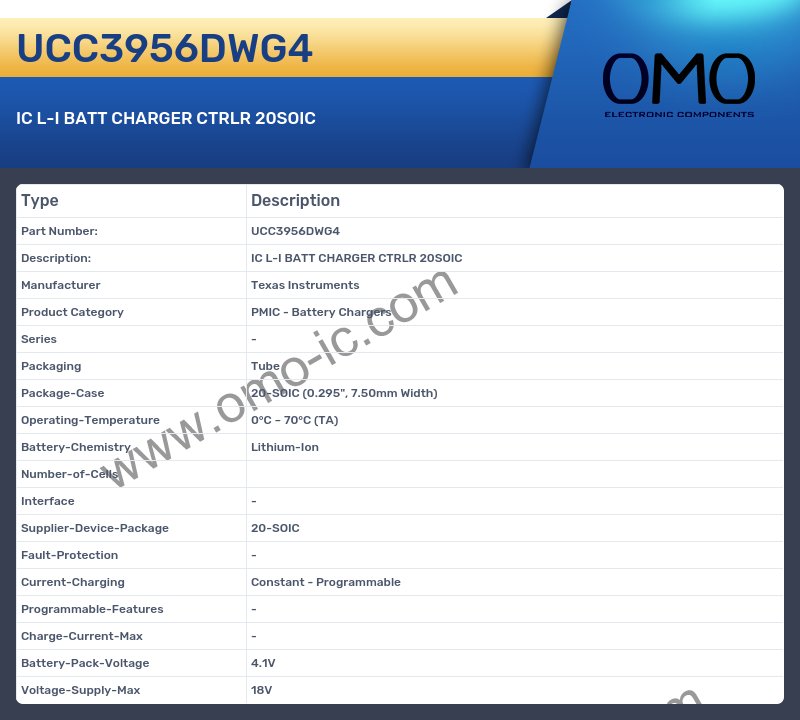 UCC3956DWG4

IC L-I BATT CHARGER CTRLR 20SOIC

OMO
ELECTRONIC COMPONENTS

| Type | Description |
|---|---|
| Part Number: | UCC3956DWG4 |
| Description: | IC L-I BATT CHARGER CTRLR 20SOIC |
| Manufacturer | Texas Instruments |
| Product Category | PMIC - Battery Chargers |
| Series | - |
| Packaging | Tube |
| Package-Case | 20-SOIC (0.295", 7.50mm Width) |
| Operating-Temperature | 0°C ~ 70°C (TA) |
| Battery-Chemistry | Lithium-Ion |
| Number-of-Cells | |
| Interface | - |
| Supplier-Device-Package | 20-SOIC |
| Fault-Protection | - |
| Current-Charging | Constant - Programmable |
| Programmable-Features | - |
| Charge-Current-Max | - |
| Battery-Pack-Voltage | 4.1V |
| Voltage-Supply-Max | 18V |

www.omo-ic.com